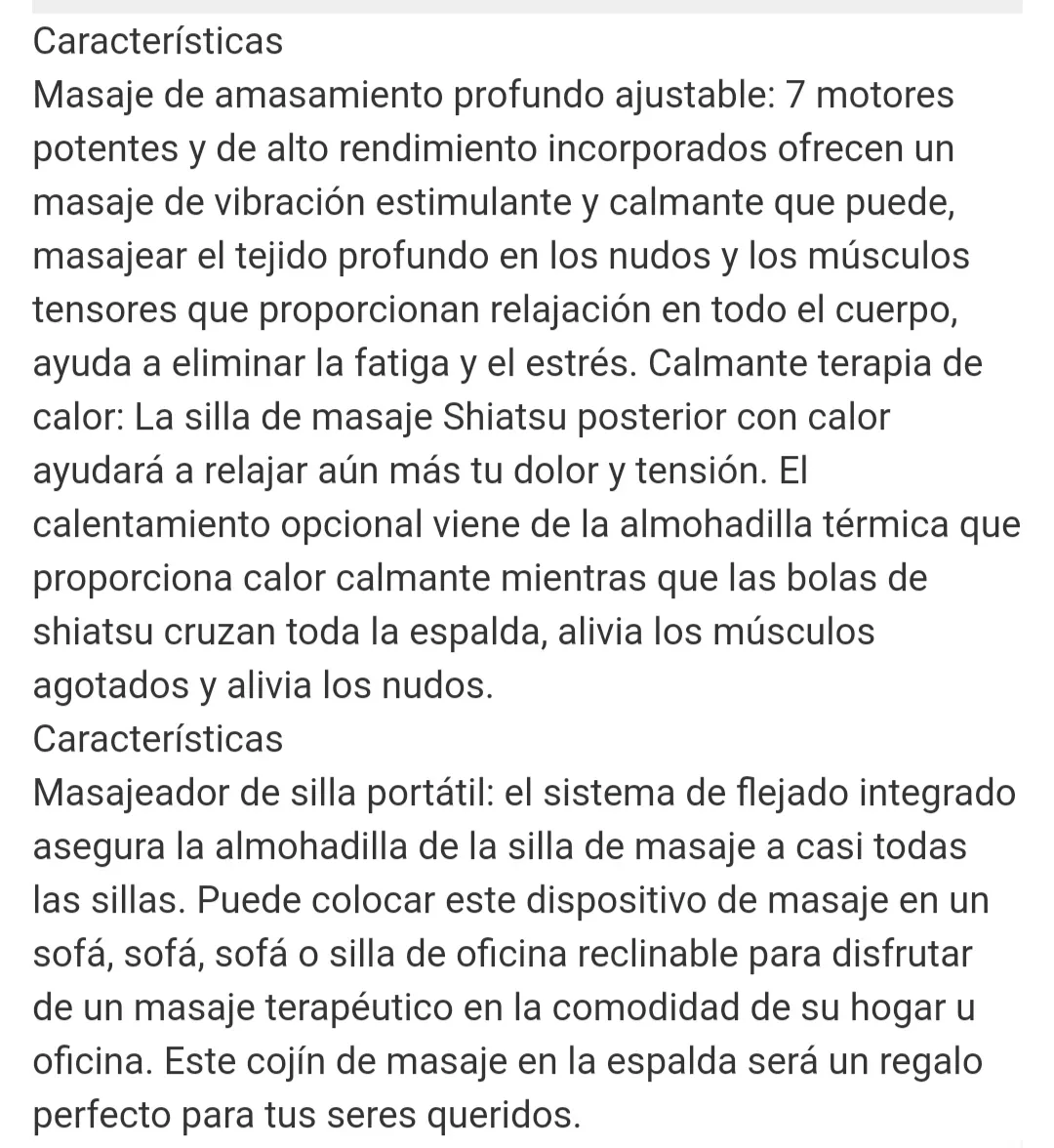 Características
Masaje de amasamiento profundo ajustable: 7 motores potentes y de alto rendimiento incorporados ofrecen un masaje de vibración estimulante y calmante que puede, masajear el tejido profundo en los nudos y los músculos tensores que proporcionan relajación en todo el cuerpo, ayuda a eliminar la fatiga y el estrés. Calmante terapia de calor: La silla de masaje Shiatsu posterior con calor ayudará a relajar aún más tu dolor y tensión. El calentamiento opcional viene de la almohadilla térmica que proporciona calor calmante mientras que las bolas de shiatsu cruzan toda la espalda, alivia los músculos agotados y alivia los nudos.
Características
Masajeador de silla portátil: el sistema de flejado integrado asegura la almohadilla de la silla de masaje a casi todas las sillas. Puede colocar este dispositivo de masaje en un sofá, sofá, sofá o silla de oficina reclinable para disfrutar de un masaje terapéutico en la comodidad de su hogar u oficina. Este cojín de masaje en la espalda será un regalo perfecto para tus seres queridos.